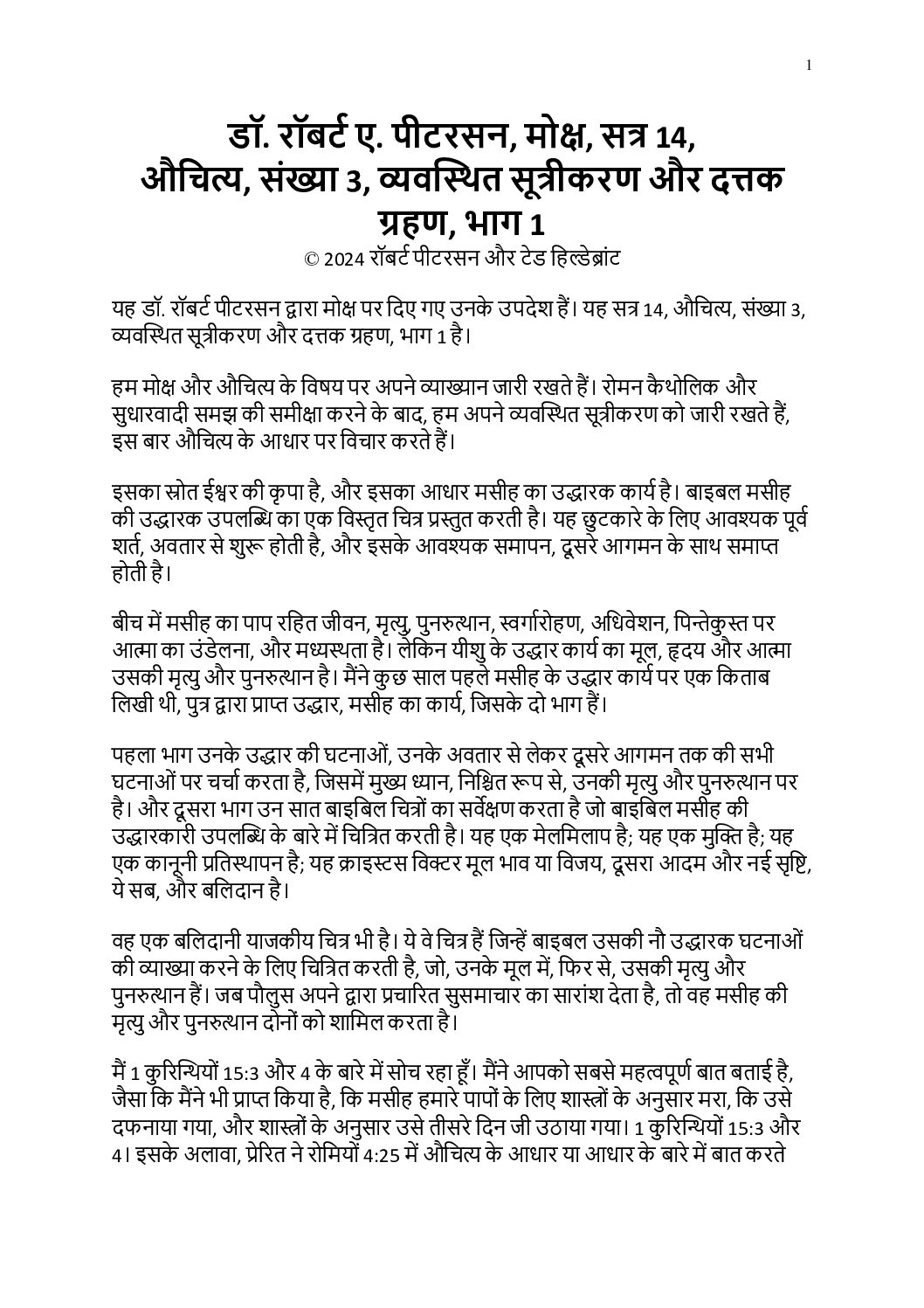 1

डॉ. रॉबर्ट ए. पीटरसन, मोक्ष, सत्र 14, औचित्य, संख्या 3, व्यवस्थित सूत्रीकरण और दत्तक ग्रहण, भाग 1
© 2024 रॉबर्ट पीटरसन और टेड हिल्डेब्रांट

यह डॉ. रॉबर्ट पीटरसन द्वारा मोक्ष पर दिए गए उनके उपदेश हैं। यह सत्र 14, औचित्य, संख्या 3, व्यवस्थित सूत्रीकरण और दत्तक ग्रहण, भाग 1 है।

हम मोक्ष और औचित्य के विषय पर अपने व्याख्यान जारी रखते हैं। रोमन कैथोलिक और सुधारवादी समझ की समीक्षा करने के बाद, हम अपने व्यवस्थित सूत्रीकरण को जारी रखते हैं, इस बार औचित्य के आधार पर विचार करते हैं।

इसका स्रोत ईश्वर की कृपा है, और इसका आधार मसीह का उद्धारक कार्य है। बाइबल मसीह की उद्धारक उपलब्धि का एक विस्तृत चित्र प्रस्तुत करती है। यह छुटकारे के लिए आवश्यक पूर्व शर्त, अवतार से शुरू होती है, और इसके आवश्यक समापन, दूसरे आगमन के साथ समाप्त होती है।

बीच में मसीह का पाप रहित जीवन, मृत्यु, पुनरुत्थान, स्वर्गारोहण, अधिवेशन, पिन्तेकुस्त पर आत्मा का उंडेलना, और मध्यस्थता है। लेकिन यीशु के उद्धार कार्य का मूल, हृदय और आत्मा उसकी मृत्यु और पुनरुत्थान है। मैंने कुछ साल पहले मसीह के उद्धार कार्य पर एक किताब लिखी थी, पुत्र द्वारा प्राप्त उद्धार, मसीह का कार्य, जिसके दो भाग हैं।

पहला भाग उनके उद्धार की घटनाओं, उनके अवतार से लेकर दूसरे आगमन तक की सभी घटनाओं पर चर्चा करता है, जिसमें मुख्य ध्यान, निश्चित रूप से, उनकी मृत्यु और पुनरुत्थान पर है। और दूसरा भाग उन सात बाइबिल चित्रों का सर्वेक्षण करता है जो बाइबिल मसीह की उद्धारकारी उपलब्धि के बारे में चित्रित करती है। यह एक मेलमिलाप है; यह एक मुक्ति है; यह एक कानूनी प्रतिस्थापन है; यह क्राइस्टस विक्टर मूल भाव या विजय, दूसरा आदम और नई सृष्टि, ये सब, और बलिदान है।

वह एक बलिदानी याजकीय चित्र भी है। ये वे चित्र हैं जिन्हें बाइबल उसकी नौ उद्धारक घटनाओं की व्याख्या करने के लिए चित्रित करती है, जो, उनके मूल में, फिर से, उसकी मृत्यु और पुनरुत्थान हैं। जब पौलुस अपने द्वारा प्रचारित सुसमाचार का सारांश देता है, तो वह मसीह की मृत्यु और पुनरुत्थान दोनों को शामिल करता है।

मैं 1 कुरिन्थियों 15:3 और 4 के बारे में सोच रहा हूँ। मैंने आपको सबसे महत्वपूर्ण बात बताई है, जैसा कि मैंने भी प्राप्त किया है, कि मसीह हमारे पापों के लिए शास्त्रों के अनुसार मरा, कि उसे दफनाया गया, और शास्त्रों के अनुसार उसे तीसरे दिन जी उठाया गया। 1 कुरिन्थियों 15:3 और 4। इसके अलावा, प्रेरित ने रोमियों 4:25 में औचित्य के आधार या आधार के बारे में बात करते